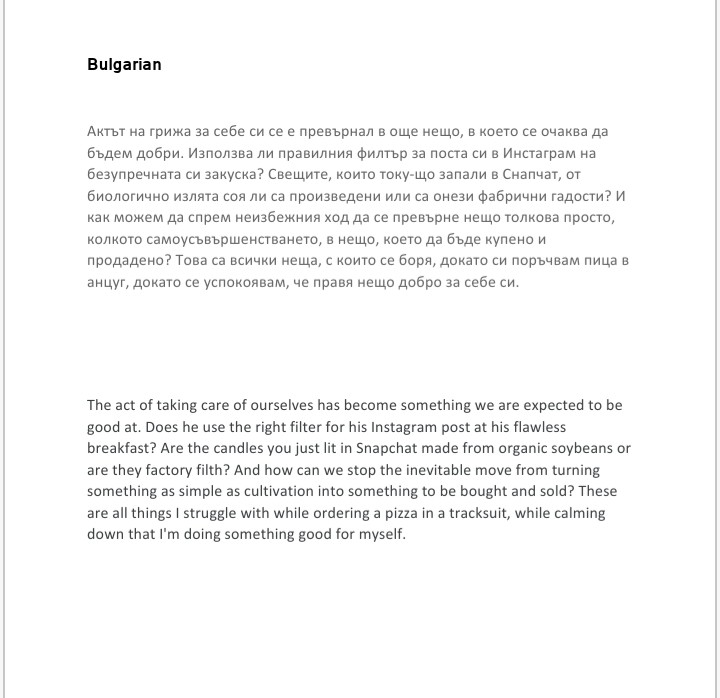 **Bulgarian**

Актът на грижа за себе си се е превърнал в още нещо, в което се очаква да бъдем добри. Използва ли правилния филтър за поста си в Инстаграм на безупречната си закуска? Свещите, които току-що запали в Снапчат, от биологично излята соя ли са произведени или са онези фабрични гадости? И как можем да спрем неизбежния ход да се превърне нещо толкова просто, колкото самоусъвършенстването, в нещо, което да бъде купено и продадено? Това са всички неща, с които се боря, докато си поръчвам пица в анцуг, докато се успокоявам, че правя нещо добро за себе си.

The act of taking care of ourselves has become something we are expected to be good at. Does he use the right filter for his Instagram post at his flawless breakfast? Are the candles you just lit in Snapchat made from organic soybeans or are they factory filth? And how can we stop the inevitable move from turning something as simple as cultivation into something to be bought and sold? These are all things I struggle with while ordering a pizza in a tracksuit, while calming down that I'm doing something good for myself.